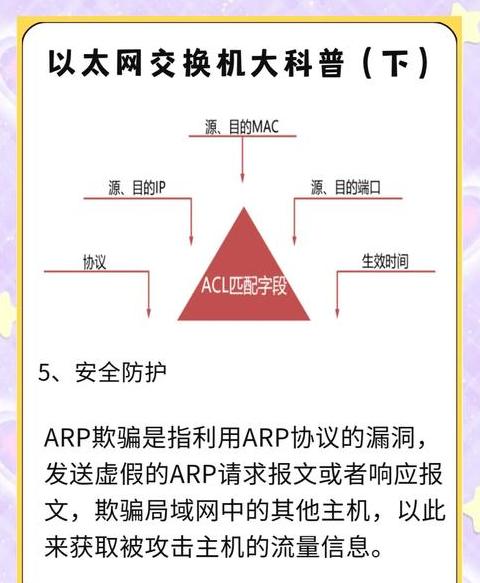 以太网交换机大科普（下）

源、目的MAC

源、目的IP

源、目的端口

协议

生效时间

ACL匹配字段

5、安全防护

ARP欺骗是指利用ARP协议的漏洞，发送虚假的ARP请求报文或者响应报文，欺骗局域网中的其他主机，以此来获取被攻击主机的流量信息。